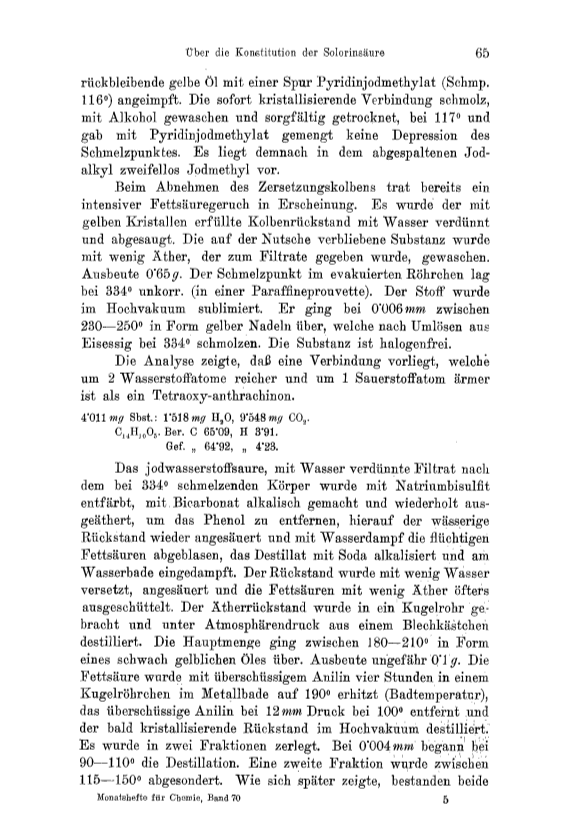 Über die Konstitution der Solorinsäure 65

rückbleibende gelbe Öl mit einer Spur Pyridinjodmethylat (Schmp. 116°) angeimpft. Die sofort kristallisierende Verbindung schmolz, mit Alkohol gewaschen und sorgfältig getrocknet, bei 117° und gab mit Pyridinjodmethylat gemengt keine Depression des Schmelzpunktes. Es liegt demnach in dem abgespaltenen Jodalkyl zweifellos Jodmethyl vor.

Beim Abnehmen des Zersetzungskolbens trat bereits ein intensiver Fettsäuregeruch in Erscheinung. Es wurde der mit gelben Kristallen erfüllte Kolbenrückstand mit Wasser verdünnt und abgesaugt. Die auf der Nutsche verbliebene Substanz wurde mit wenig Äther, der zum Filtrate gegeben wurde, gewaschen. Ausbeute 0·65 $g$. Der Schmelzpunkt im evakuierten Röhrchen lag bei 334° unkorr. (in einer Paraffineprouvette). Der Stoff wurde im Hochvakuum sublimiert. Er ging bei 0·006 $mm$ zwischen 230—250° in Form gelber Nadeln über, welche nach Umlösen aus Eisessig bei 334° schmolzen. Die Substanz ist halogenfrei.

Die Analyse zeigte, daß eine Verbindung vorliegt, welche um 2 Wasserstoffatome reicher und um 1 Sauerstoffatom ärmer ist als ein Tetraoxy-anthrachinon.

4·011 $mg$ Sbst.: 1·518 $mg$ $H_2O$, 9·548 $mg$ $CO_2$.
$C_{14}H_{10}O_5$. Ber. C 65·09, H 3·91.
Gef. „ 64·92, „ 4·23.

Das jodwasserstoffsaure, mit Wasser verdünnte Filtrat nach dem bei 334° schmelzenden Körper wurde mit Natriumbisulfit entfärbt, mit Bicarbonat alkalisch gemacht und wiederholt ausgeäthert, um das Phenol zu entfernen, hierauf der wässerige Rückstand wieder angesäuert und mit Wasserdampf die flüchtigen Fettsäuren abgeblasen, das Destillat mit Soda alkalisiert und am Wasserbade eingedampft. Der Rückstand wurde mit wenig Wasser versetzt, angesäuert und die Fettsäuren mit wenig Äther öfters ausgeschüttelt. Der Ätherrückstand wurde in ein Kugelrohr gebracht und unter Atmosphärendruck aus einem Blechkästchen destilliert. Die Hauptmenge ging zwischen 180—210° in Form eines schwach gelblichen Öles über. Ausbeute ungefähr 0·1 $g$. Die Fettsäure wurde mit überschüssigem Anilin vier Stunden in einem Kugelröhrchen im Metallbade auf 190° erhitzt (Badtemperatur), das überschüssige Anilin bei 12 $mm$ Druck bei 100° entfernt und der bald kristallisierende Rückstand im Hochvakuum destilliert. Es wurde in zwei Fraktionen zerlegt. Bei 0·004 $mm$ begann bei 90—110° die Destillation. Eine zweite Fraktion wurde zwischen 115—150° abgesondert. Wie sich später zeigte, bestanden beide

Monatshefte für Chemie, Band 70 5